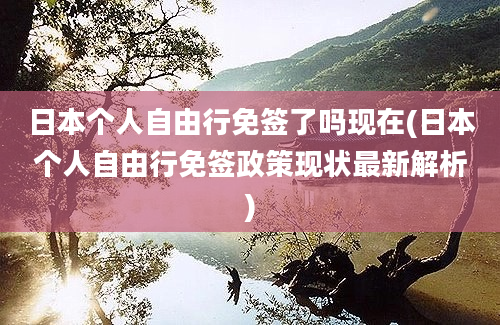 日本个人自由行免签了吗现在(日本个人自由行免签政策现状最新解析)